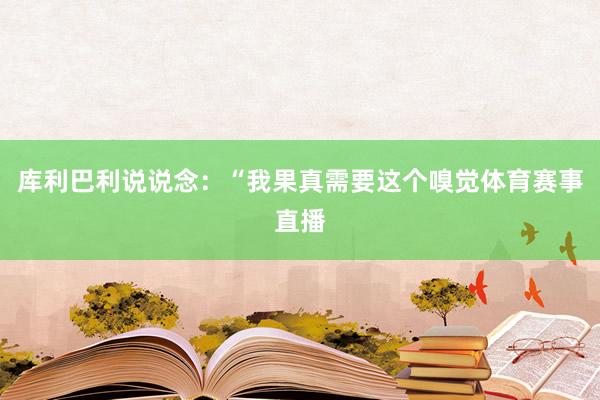 库利巴利说说念：“我果真需要这个嗅觉体育赛事直播